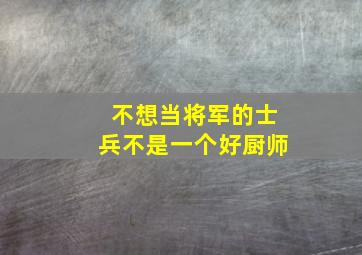 不想当将军的士兵不是一个好厨师